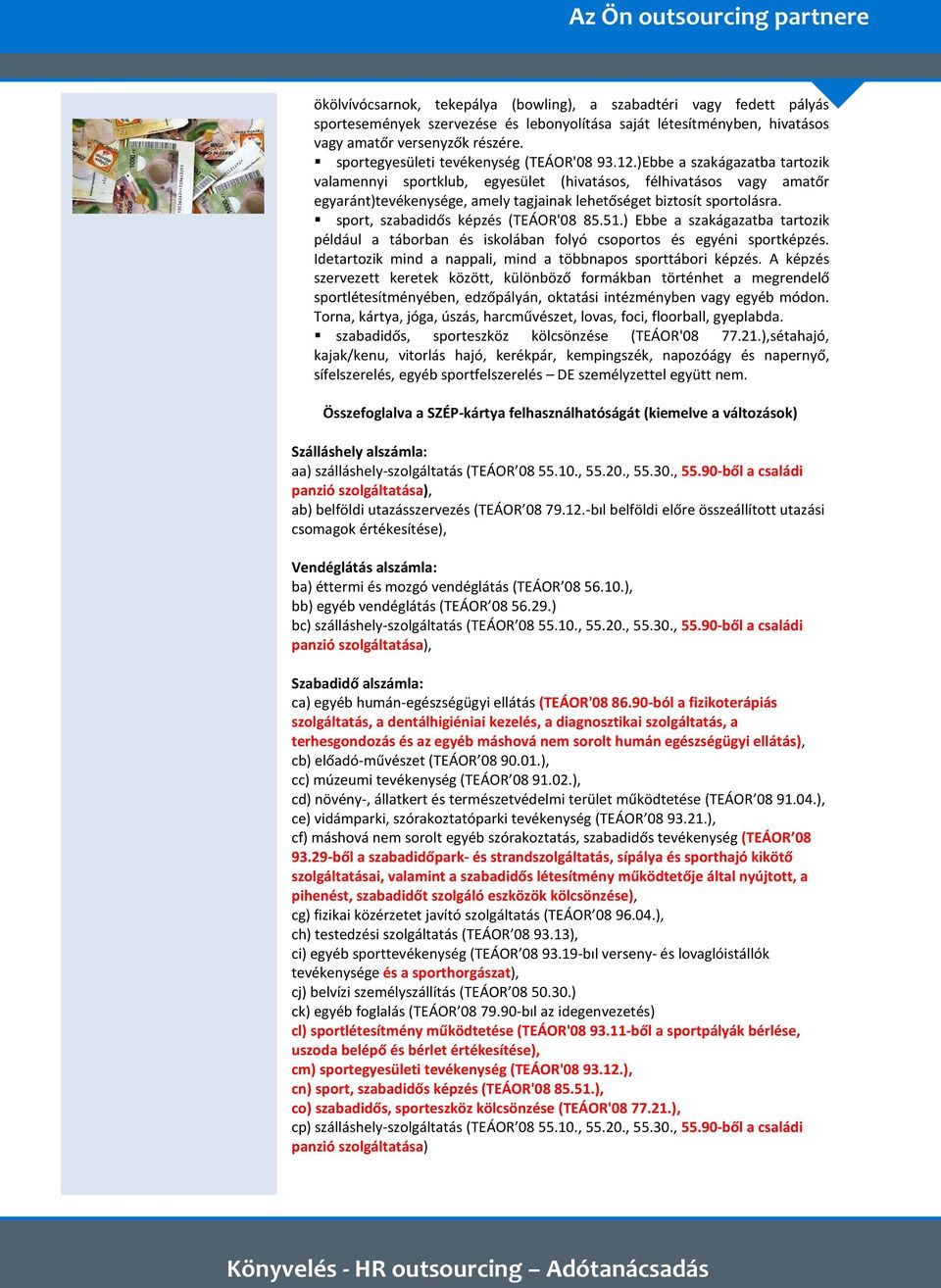 Az Ön outsourcing partnere

ökölvívócsarnok, tekepálya (bowling), a szabadtéri vagy fedett pályás sportesemények szervezése és lebonyolítása saját létesítményben, hivatásos vagy amatőr versenyzők részére.

▪ sportegyesületi tevékenység (TEÁOR'08 93.12.)Ebbe a szakágazatba tartozik valamennyi sportklub, egyesület (hivatásos, félhivatásos vagy amatőr egyaránt)tevékenysége, amely tagjainak lehetőséget biztosít sportolásra.

▪ sport, szabadidős képzés (TEÁOR'08 85.51.) Ebbe a szakágazatba tartozik például a táborban és iskolában folyó csoportos és egyéni sportképzés. Idetartozik mind a nappali, mind a többnapos sporttábori képzés. A képzés szervezett keretek között, különböző formákban történhet a megrendelő sportlétesítményében, edzőpályán, oktatási intézményben vagy egyéb módon. Torna, kártya, jóga, úszás, harcművészet, lovas, foci, floorball, gyeplabda.

▪ szabadidős, sporteszköz kölcsönzése (TEÁOR'08 77.21.),sétahajó, kajak/kenu, vitorlás hajó, kerékpár, kempingszék, napozóágy és napernyő, sífelszerelés, egyéb sportfelszerelés – DE személyzettel együtt nem.

Összefoglalva a SZÉP-kártya felhasználhatóságát (kiemelve a változások)

Szálláshely alszámla:
aa) szálláshely-szolgáltatás (TEÁOR’08 55.10., 55.20., 55.30., 55.90-ből a családi panzió szolgáltatása),
ab) belföldi utazásszervezés (TEÁOR’08 79.12.-bıl belföldi előre összeállított utazási csomagok értékesítése),

Vendéglátás alszámla:
ba) éttermi és mozgó vendéglátás (TEÁOR’08 56.10.),
bb) egyéb vendéglátás (TEÁOR’08 56.29.)
bc) szálláshely-szolgáltatás (TEÁOR’08 55.10., 55.20., 55.30., 55.90-ből a családi panzió szolgáltatása),

Szabadidő alszámla:
ca) egyéb humán-egészségügyi ellátás (TEÁOR'08 86.90-ból a fizikoterápiás szolgáltatás, a dentálhigiéniai kezelés, a diagnosztikai szolgáltatás, a terhesgondozás és az egyéb máshová nem sorolt humán egészségügyi ellátás),
cb) előadó-művészet (TEÁOR’08 90.01.),
cc) múzeumi tevékenység (TEÁOR’08 91.02.),
cd) növény-, állatkert és természetvédelmi terület működtetése (TEÁOR’08 91.04.),
ce) vidámparki, szórakoztatóparki tevékenység (TEÁOR’08 93.21.),
cf) máshová nem sorolt egyéb szórakoztatás, szabadidős tevékenység (TEÁOR’08 93.29-ből a szabadidőpark- és strandszolgáltatás, sípálya és sporthajó kikötő szolgáltatásai, valamint a szabadidős létesítmény működtetője által nyújtott, a pihenést, szabadidőt szolgáló eszközök kölcsönzése),
cg) fizikai közérzetet javító szolgáltatás (TEÁOR’08 96.04.),
ch) testedzési szolgáltatás (TEÁOR’08 93.13),
ci) egyéb sporttevékenység (TEÁOR’08 93.19-bıl verseny- és lovaglóistállók tevékenysége és a sporthorgászat),
cj) belvízi személyszállítás (TEÁOR’08 50.30.)
ck) egyéb foglalás (TEÁOR’08 79.90-bıl az idegenvezetés)
cl) sportlétesítmény működtetése (TEÁOR'08 93.11-ből a sportpályák bérlése, uszoda belépő és bérlet értékesítése),
cm) sportegyesületi tevékenység (TEÁOR'08 93.12.),
cn) sport, szabadidős képzés (TEÁOR'08 85.51.),
co) szabadidős, sporteszköz kölcsönzése (TEÁOR'08 77.21.),
cp) szálláshely-szolgáltatás (TEÁOR’08 55.10., 55.20., 55.30., 55.90-ből a családi panzió szolgáltatása)

Könyvelés - HR outsourcing – Adótanácsadás